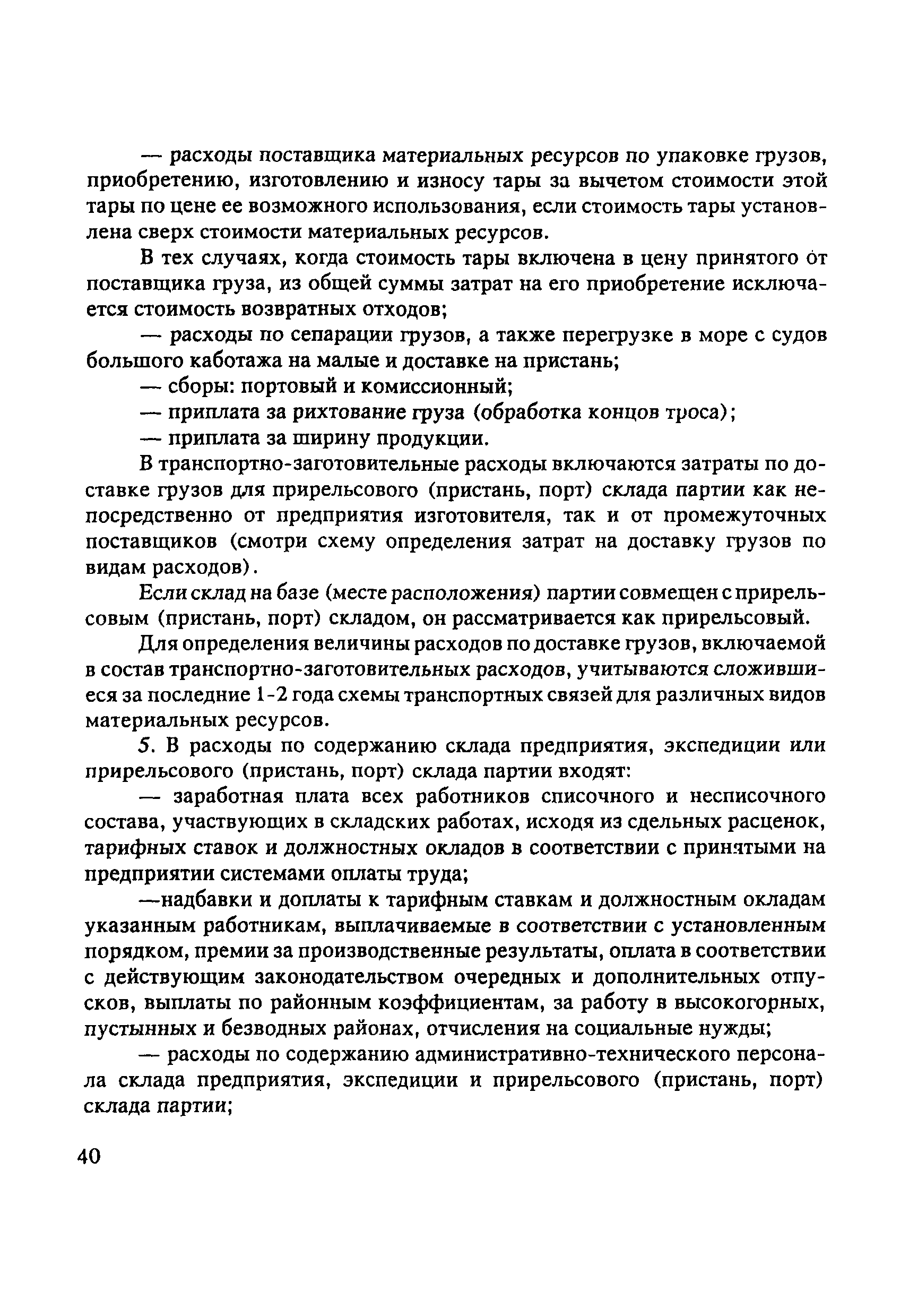 — расходы поставщика материальных ресурсов по упаковке грузов, приобретению, изготовлению и износу тары за вычетом стоимости этой тары по цене ее возможного использования, если стоимость тары установлена сверх стоимости материальных ресурсов.

В тех случаях, когда стоимость тары включена в цену принятого от поставщика груза, из общей суммы затрат на его приобретение исключается стоимость возвратных отходов;

— расходы по сепарации грузов, а также перегрузке в море с судов большого каботажа на малые и доставке на пристань;

— сборы: портовый и комиссионный;

— приплата за рихтование груза (обработка концов троса);

— приплата за ширину продукции.

В транспортно-заготовительные расходы включаются затраты по доставке грузов для прирельсового (пристань, порт) склада партии как непосредственно от предприятия изготовителя, так и от промежуточных поставщиков (смотри схему определения затрат на доставку грузов по видам расходов).

Если склад на базе (месте расположения) партии совмещен с прирельсовым (пристань, порт) складом, он рассматривается как прирельсовый.

Для определения величины расходов по доставке грузов, включаемой в состав транспортно-заготовительных расходов, учитываются сложившиеся за последние 1-2 года схемы транспортных связей для различных видов материальных ресурсов.

5. В расходы по содержанию склада предприятия, экспедиции или прирельсового (пристань, порт) склада партии входят:

— заработная плата всех работников списочного и несписочного состава, участвующих в складских работах, исходя из сдельных расценок, тарифных ставок и должностных окладов в соответствии с принятыми на предприятии системами оплаты труда;

—надбавки и доплаты к тарифным ставкам и должностным окладам указанным работникам, выплачиваемые в соответствии с установленным порядком, премии за производственные результаты, оплата в соответствии с действующим законодательством очередных и дополнительных отпусков, выплаты по районным коэффициентам, за работу в высокогорных, пустынных и безводных районах, отчисления на социальные нужды;

— расходы по содержанию административно-технического персонала склада предприятия, экспедиции и прирельсового (пристань, порт) склада партии;

40